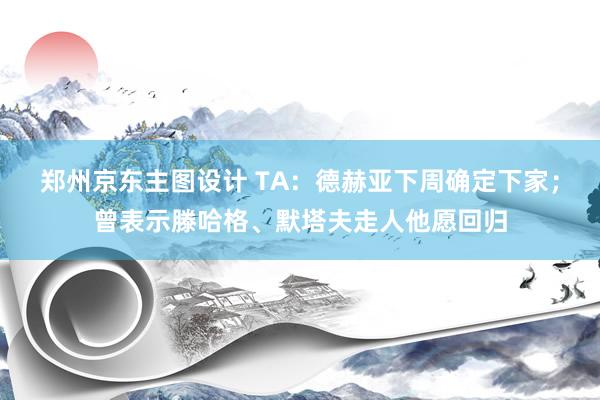 郑州京东主图设计 TA：德赫亚下周确定下家；曾表示滕哈格、默塔夫走人他愿回归